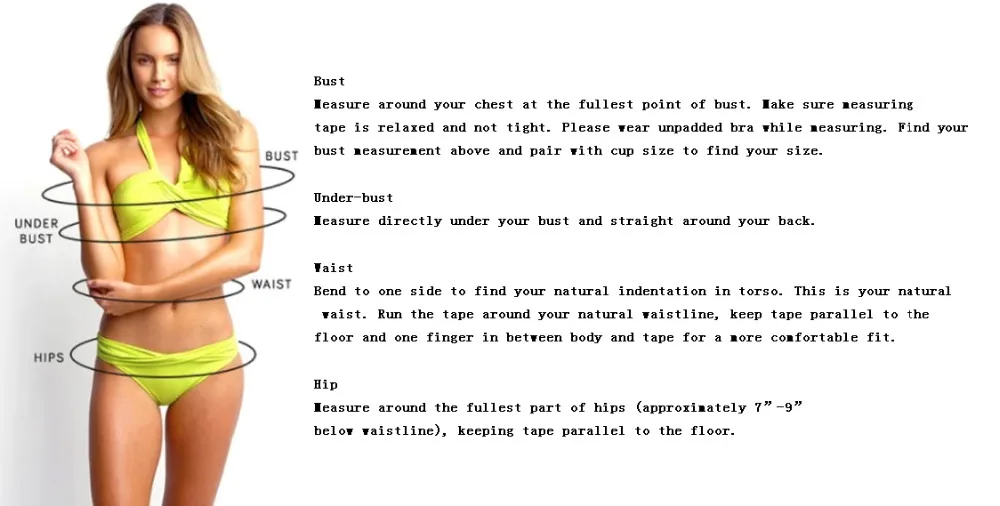 BUST

UNDER BUST

WAIST

HIPS

Bust
Measure around your chest at the fullest point of bust. Make sure measuring tape is relaxed and not tight. Please wear unpadded bra while measuring. Find your bust measurement above and pair with cup size to find your size.

Under-bust
Measure directly under your bust and straight around your back.

Waist
Bend to one side to find your natural indentation in torso. This is your natural waist. Run the tape around your natural waistline, keep tape parallel to the floor and one finger in between body and tape for a more comfortable fit.

Hip
Measure around the fullest part of hips (approximately 7”-9” below waistline), keeping tape parallel to the floor.